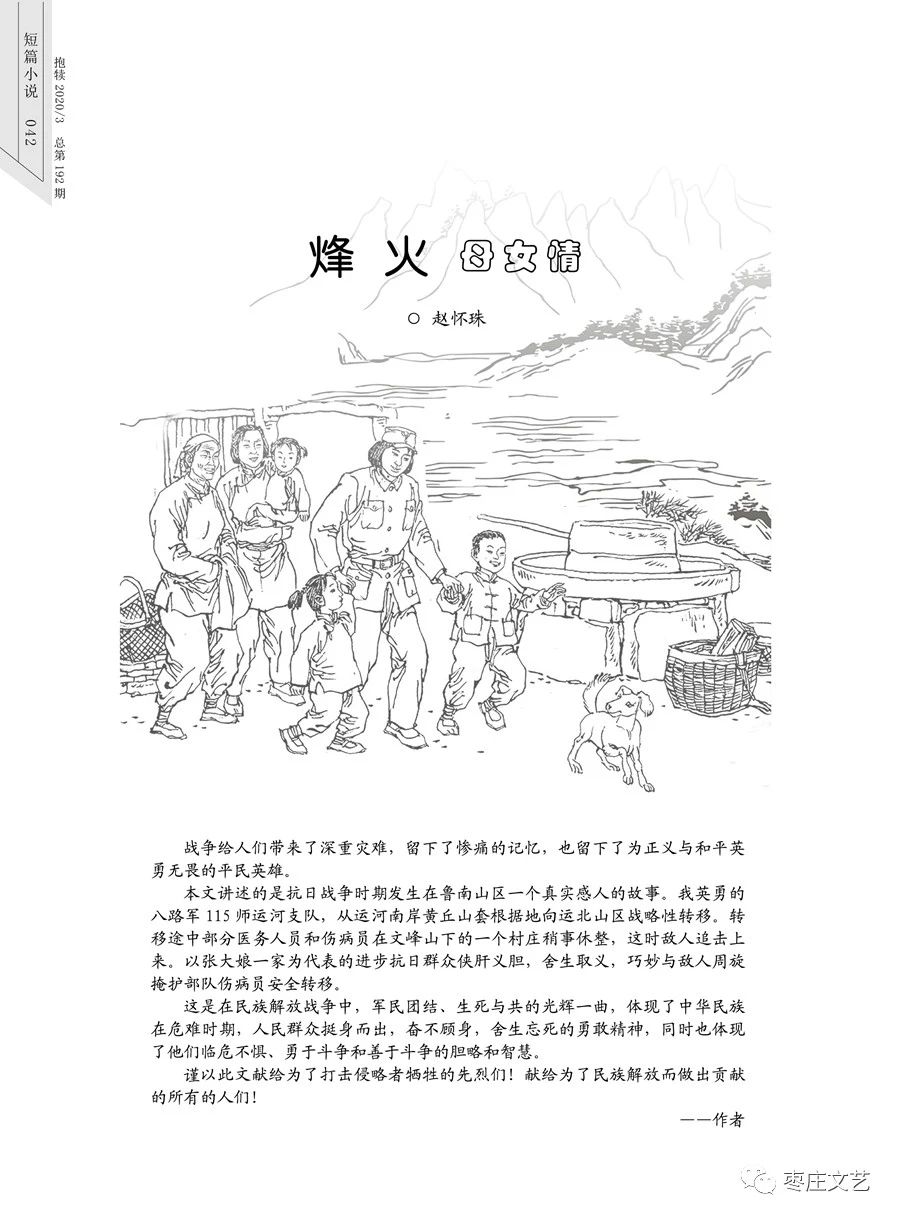 短篇小说 042

抱犊 2020/3 总第 192 期

烽火母女情

○ 赵怀珠

战争给人们带来了深重灾难，留下了惨痛的记忆，也留下了为正义与和平英勇无畏的平民英雄。

本文讲述的是抗日战争时期发生在鲁南山区一个真实感人的故事。我英勇的八路军 115 师运河支队，从运河南岸黄丘山套根据地向运北山区战略性转移。转移途中部分医务人员和伤病员在文峰山下的一个村庄稍事休整，这时敌人追击上来。以张大娘一家为代表的进步抗日群众侠肝义胆，舍生取义，巧妙与敌人周旋掩护部队伤病员安全转移。

这是在民族解放战争中，军民团结、生死与共的光辉一曲，体现了中华民族在危难时期，人民群众挺身而出，奋不顾身，舍生忘死的勇敢精神，同时也体现了他们临危不惧、勇于斗争和善于斗争的胆略和智慧。

谨以此文献给为了打击侵略者牺牲的先烈们！献给为了民族解放而做出贡献的所有的人们！

——作者

枣庄文艺